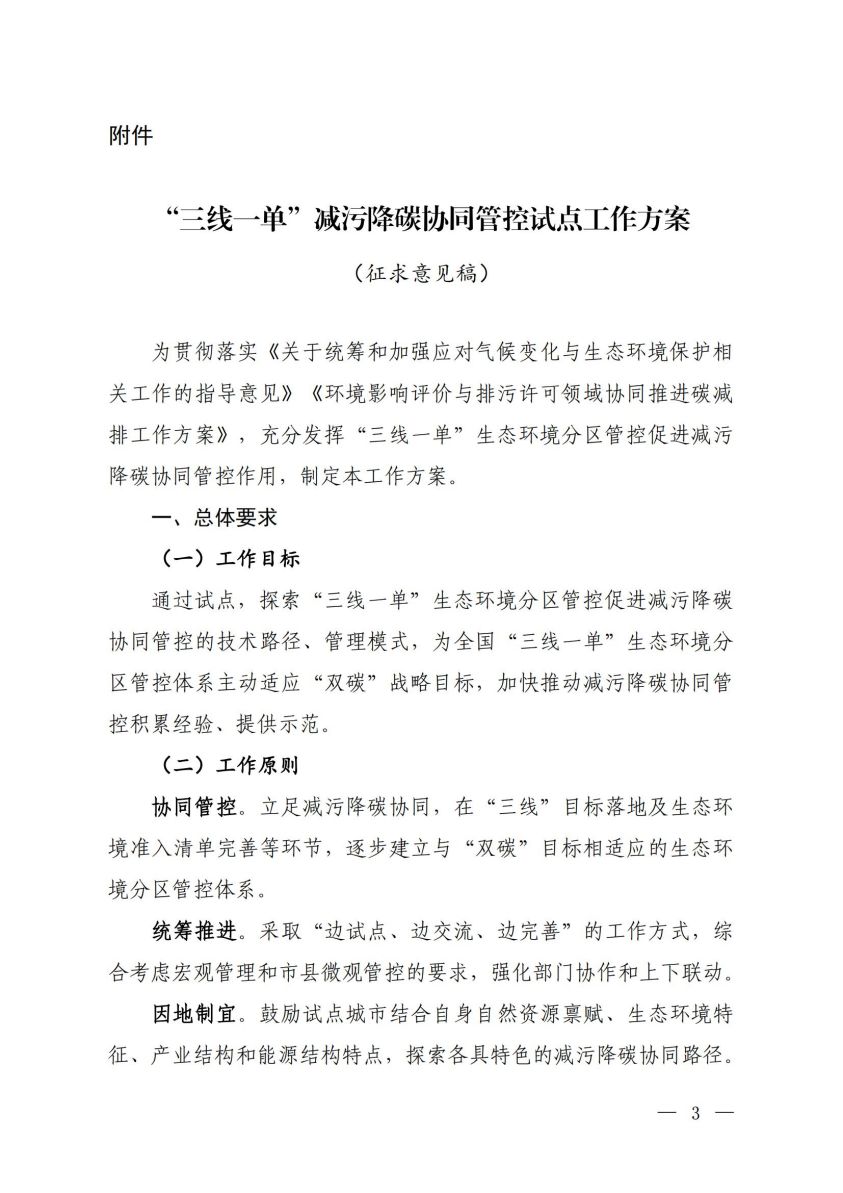 附件

“三线一单”减污降碳协同管控试点工作方案

（征求意见稿）

为贯彻落实《关于统筹和加强应对气候变化与生态环境保护相关工作的指导意见》《环境影响评价与排污许可领域协同推进碳减排工作方案》，充分发挥“三线一单”生态环境分区管控促进减污降碳协同管控作用，制定本工作方案。

一、总体要求

（一）工作目标

通过试点，探索“三线一单”生态环境分区管控促进减污降碳协同管控的技术路径、管理模式，为全国“三线一单”生态环境分区管控体系主动适应“双碳”战略目标，加快推动减污降碳协同管控积累经验、提供示范。

（二）工作原则

协同管控。立足减污降碳协同，在“三线”目标落地及生态环境准入清单完善等环节，逐步建立与“双碳”目标相适应的生态环境分区管控体系。

统筹推进。采取“边试点、边交流、边完善”的工作方式，综合考虑宏观管理和市县微观管控的要求，强化部门协作和上下联动。

因地制宜。鼓励试点城市结合自身自然资源禀赋、生态环境特征、产业结构和能源结构特点，探索各具特色的减污降碳协同路径。

— 3 —